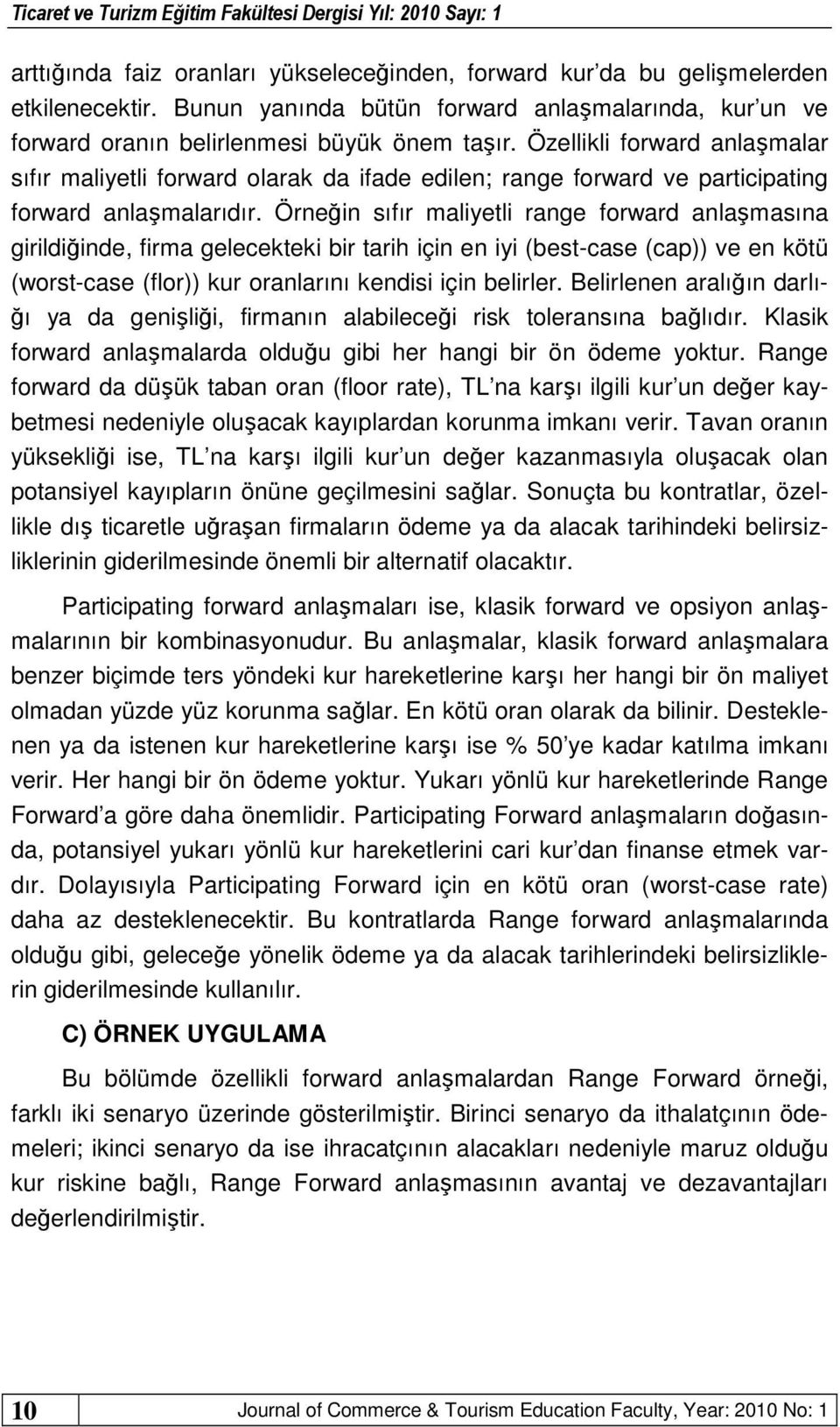 Ticaret ve Turizm Eğitim Fakültesi Dergisi Yıl: 2010 Sayı: 1

arttığında faiz oranları yükseleceğinden, forward kur'da bu gelişmelerden etkilenecektir. Bunun yanında bütün forward anlaşmalarında, kur'un ve forward oranın belirlenmesi büyük önem taşır. Özellikli forward anlaşmalar sıfır maliyetli forward olarak da ifade edilen; range forward ve participating forward anlaşmalarıdır. Örneğin sıfır maliyetli range forward anlaşmasına girildiğinde, firma gelecekteki bir tarih için en iyi (best-case (cap)) ve en kötü (worst-case (flor)) kur oranlarını kendisi için belirler. Belirlenen aralığın darlığı ya da genişliği, firmanın alabileceği risk toleransına bağlıdır. Klasik forward anlaşmalarda olduğu gibi her hangi bir ön ödeme yoktur. Range forward da düşük taban oran (floor rate), TL'na karşı ilgili kur'un değer kaybetmesi nedeniyle oluşacak kayıplardan korunma imkanı verir. Tavan oranın yüksekliği ise, TL'na karşı ilgili kur'un değer kazanmasıyla oluşacak olan potansiyel kayıpların önüne geçilmesini sağlar. Sonuçta bu kontratlar, özellikle dış ticaretle uğraşan firmaların ödeme ya da alacak tarihindeki belirsizliklerinin giderilmesinde önemli bir alternatif olacaktır.

Participating forward anlaşmaları ise, klasik forward ve opsiyon anlaşmalarının bir kombinasyonudur. Bu anlaşmalar, klasik forward anlaşmalara benzer biçimde ters yöndeki kur hareketlerine karşı her hangi bir ön maliyet olmadan yüzde yüz korunma sağlar. En kötü oran olarak da bilinir. Desteklenen ya da istenen kur hareketlerine karşı ise % 50'ye kadar katılma imkanı verir. Her hangi bir ön ödeme yoktur. Yukarı yönlü kur hareketlerinde Range Forward'a göre daha önemlidir. Participating Forward anlaşmaların doğasında, potansiyel yukarı yönlü kur hareketlerini cari kur'dan finanse etmek vardır. Dolayısıyla Participating Forward için en kötü oran (worst-case rate) daha az desteklenecektir. Bu kontratlarda Range forward anlaşmalarında olduğu gibi, geleceğe yönelik ödeme ya da alacak tarihlerindeki belirsizliklerin giderilmesinde kullanılır.

C) ÖRNEK UYGULAMA

Bu bölümde özellikli forward anlaşmalardan Range Forward örneği, farklı iki senaryo üzerinde gösterilmiştir. Birinci senaryo da ithalatçının ödemeleri; ikinci senaryo da ise ihracatçının alacakları nedeniyle maruz olduğu kur riskine bağlı, Range Forward anlaşmasının avantaj ve dezavantajları değerlendirilmiştir.

10 Journal of Commerce & Tourism Education Faculty, Year: 2010 No: 1